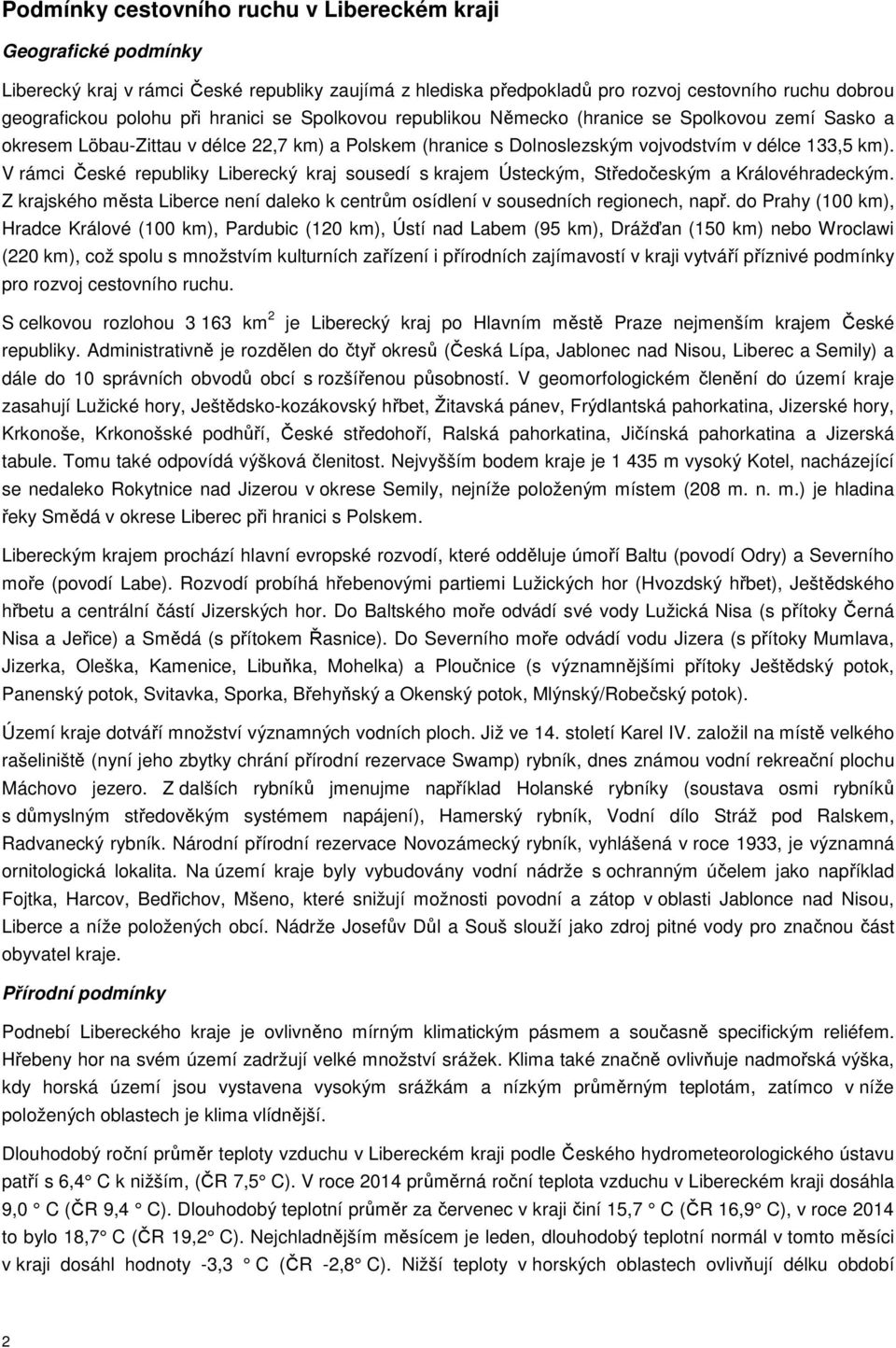 Podmínky cestovního ruchu v Libereckém kraji

Geografické podmínky

Liberecký kraj v rámci České republiky zaujímá z hlediska předpokladů pro rozvoj cestovního ruchu dobrou geografickou polohu při hranici se Spolkovou republikou Německo (hranice se Spolkovou zemí Sasko a okresem Löbau-Zittau v délce 22,7 km) a Polskem (hranice s Dolnoslezským vojvodstvím v délce 133,5 km). V rámci České republiky Liberecký kraj sousedí s krajem Ústeckým, Středočeským a Královéhradeckým. Z krajského města Liberce není daleko k centrům osídlení v sousedních regionech, např. do Prahy (100 km), Hradce Králové (100 km), Pardubic (120 km), Ústí nad Labem (95 km), Drážďan (150 km) nebo Wroclawi (220 km), což spolu s množstvím kulturních zařízení i přírodních zajímavostí v kraji vytváří příznivé podmínky pro rozvoj cestovního ruchu.

S celkovou rozlohou 3 163 km$^2$ je Liberecký kraj po Hlavním městě Praze nejmenším krajem České republiky. Administrativně je rozdělen do čtyř okresů (Česká Lípa, Jablonec nad Nisou, Liberec a Semily) a dále do 10 správních obvodů obcí s rozšířenou působností. V geomorfologickém členění do území kraje zasahují Lužické hory, Ještědsko-kozákovský hřbet, Žitavská pánev, Frýdlantská pahorkatina, Jizerské hory, Krkonoše, Krkonošské podhůří, České středohoří, Ralská pahorkatina, Jičínská pahorkatina a Jizerská tabule. Tomu také odpovídá výšková členitost. Nejvyšším bodem kraje je 1 435 m vysoký Kotel, nacházející se nedaleko Rokytnice nad Jizerou v okrese Semily, nejníže položeným místem (208 m. n. m.) je hladina řeky Smědá v okrese Liberec při hranici s Polskem.

Libereckým krajem prochází hlavní evropské rozvodí, které odděluje úmoří Baltu (povodí Odry) a Severního moře (povodí Labe). Rozvodí probíhá hřebenovými partiemi Lužických hor (Hvozdský hřbet), Ještědského hřbetu a centrální částí Jizerských hor. Do Baltského moře odvádí své vody Lužická Nisa (s přítoky Černá Nisa a Jeřice) a Smědá (s přítokem Řasnice). Do Severního moře odvádí vodu Jizera (s přítoky Mumlava, Jizerka, Oleška, Kamenice, Libuňka, Mohelka) a Ploučnice (s významnějšími přítoky Ještědský potok, Panenský potok, Svitavka, Sporka, Břehyňský a Okenský potok, Mlýnský/Robečský potok).

Území kraje dotváří množství významných vodních ploch. Již ve 14. století Karel IV. založil na místě velkého rašeliniště (nyní jeho zbytky chrání přírodní rezervace Swamp) rybník, dnes známou vodní rekreační plochu Máchovo jezero. Z dalších rybníků jmenujme například Holanské rybníky (soustava osmi rybníků s důmyslným středověkým systémem napájení), Hamerský rybník, Vodní dílo Stráž pod Ralskem, Radvanecký rybník. Národní přírodní rezervace Novozámecký rybník, vyhlášená v roce 1933, je významná ornitologická lokalita. Na území kraje byly vybudovány vodní nádrže s ochranným účelem jako například Fojtka, Harcov, Bedřichov, Mšeno, které snižují možnosti povodní a zátop v oblasti Jablonce nad Nisou, Liberce a níže položených obcí. Nádrže Josefův Důl a Souš slouží jako zdroj pitné vody pro značnou část obyvatel kraje.

Přírodní podmínky

Podnebí Libereckého kraje je ovlivněno mírným klimatickým pásmem a současně specifickým reliéfem. Hřebeny hor na svém území zadržují velké množství srážek. Klima také značně ovlivňuje nadmořská výška, kdy horská území jsou vystavena vysokým srážkám a nízkým průměrným teplotám, zatímco v níže položených oblastech je klima vlídnější.

Dlouhodobý roční průměr teploty vzduchu v Libereckém kraji podle Českého hydrometeorologického ústavu patří s 6,4° C k nižším, (ČR 7,5° C). V roce 2014 průměrná roční teplota vzduchu v Libereckém kraji dosáhla 9,0 ° C (ČR 9,4 ° C). Dlouhodobý teplotní průměr za červenec v kraji činí 15,7 ° C (ČR 16,9° C), v roce 2014 to bylo 18,7° C (ČR 19,2° C). Nejchladnějším měsícem je leden, dlouhodobý teplotní normál v tomto měsíci v kraji dosáhl hodnoty -3,3 ° C (ČR -2,8° C). Nižší teploty v horských oblastech ovlivňují délku období

2